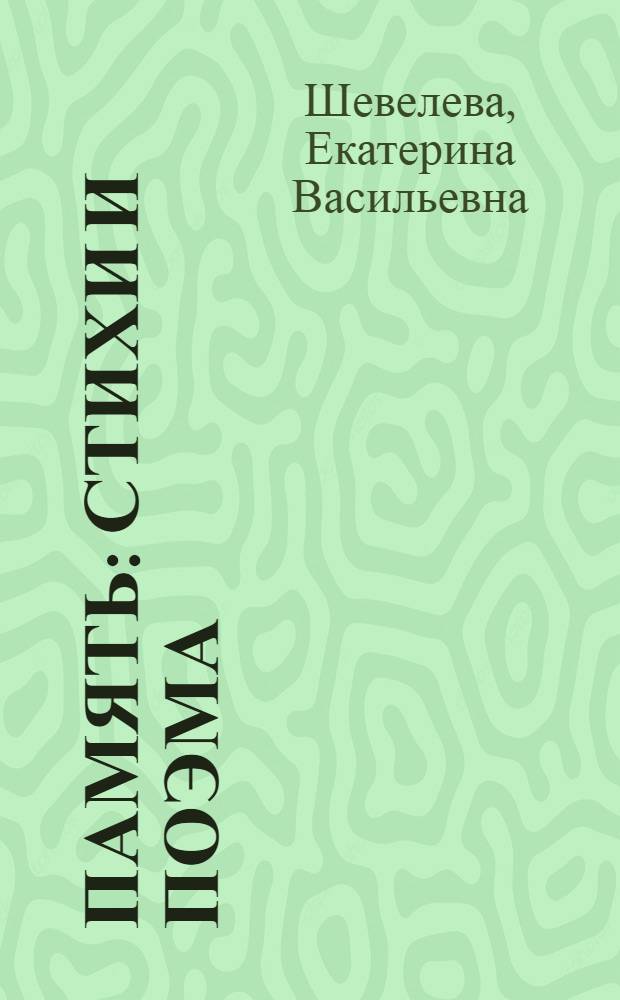 Шевелева, Екатерина Васильевна

ПАМЯТЬ: СТИХИ И ПОЭМА